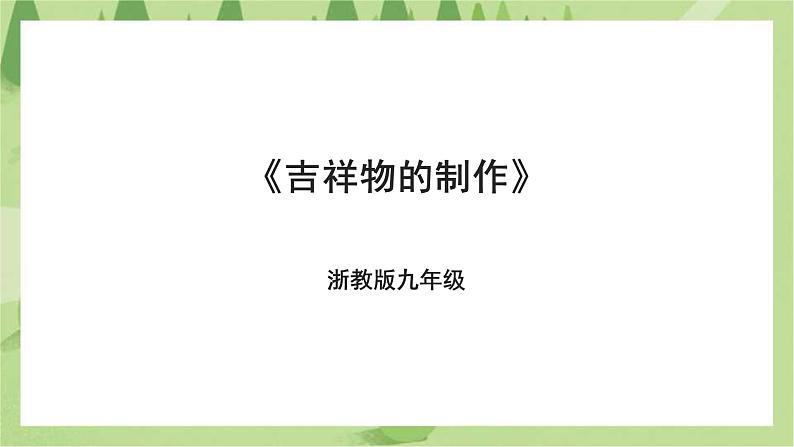 《吉祥物的制作》

浙教版九年级